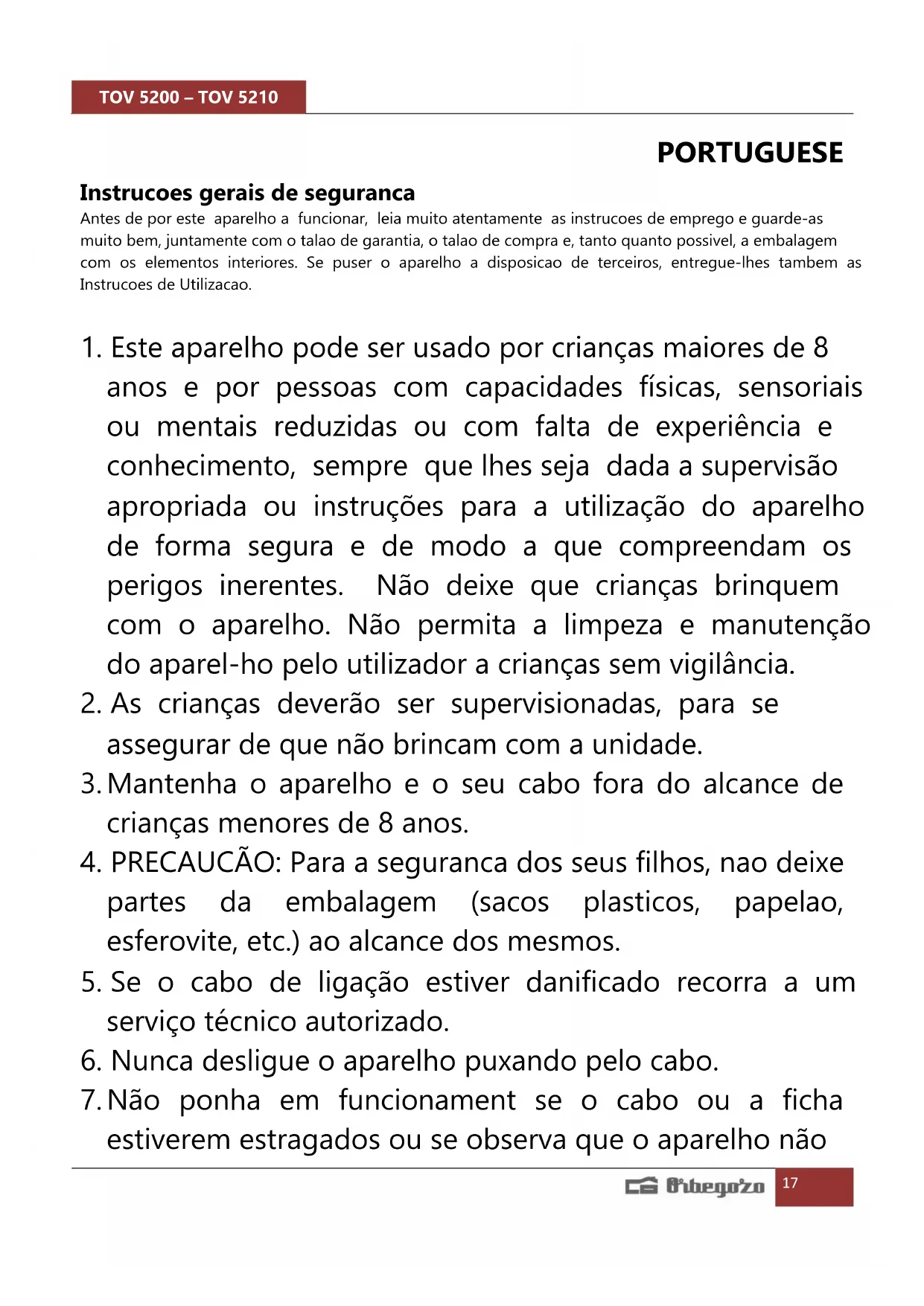 TOV 5200 – TOV 5210

PORTUGUESE

Instrucoes gerais de seguranca

Antes de por este aparelho a funcionar, leia muito atentamente as instrucoes de emprego e guarde-as muito bem, juntamente com o talao de garantia, o talao de compra e, tanto quanto possivel, a embalagem com os elementos interiores. Se puser o aparelho a disposicao de terceiros, entregue-lhes tambem as Instrucoes de Utilizacao.

1. Este aparelho pode ser usado por crianças maiores de 8 anos e por pessoas com capacidades físicas, sensoriais ou mentais reduzidas ou com falta de experiência e conhecimento, sempre que lhes seja dada a supervisão apropriada ou instruções para a utilização do aparelho de forma segura e de modo a que compreendam os perigos inerentes. Não deixe que crianças brinquem com o aparelho. Não permita a limpeza e manutenção do aparel-ho pelo utilizador a crianças sem vigilância.
2. As crianças deverão ser supervisionadas, para se assegurar de que não brincam com a unidade.
3. Mantenha o aparelho e o seu cabo fora do alcance de crianças menores de 8 anos.
4. PRECAUCÃO: Para a seguranca dos seus filhos, nao deixe partes da embalagem (sacos plasticos, papelao, esferovite, etc.) ao alcance dos mesmos.
5. Se o cabo de ligação estiver danificado recorra a um serviço técnico autorizado.
6. Nunca desligue o aparelho puxando pelo cabo.
7. Não ponha em funcionament se o cabo ou a ficha estiverem estragados ou se observa que o aparelho não

Orbegozo 17